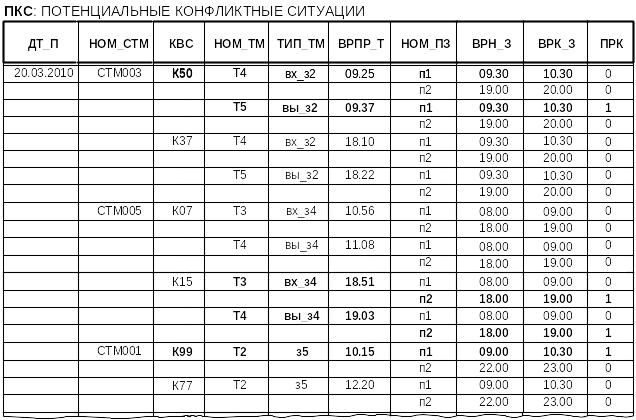 ПКС: ПОТЕНЦИАЛЬНЫЕ КОНФЛИКТНЫЕ СИТУАЦИИ

| ДТ_П | НОМ_СТМ | КВС | НОМ_ТМ | ТИП_ТМ | ВРПР_Т | НОМ_ПЗ | ВРН_З | ВРК_З | ПРК |
|---|---|---|---|---|---|---|---|---|---|
| 20.03.2010 | СТМ003 | К50 | Т4 | вх_з2 | 09.25 | п1 | 09.30 | 10.30 | 0 |
| | | | | | | п2 | 19.00 | 20.00 | 0 |
| | | | Т5 | вы_з2 | 09.37 | п1 | 09.30 | 10.30 | 1 |
| | | | | | | п2 | 19.00 | 20.00 | 0 |
| | | К37 | Т4 | вх_з2 | 18.10 | п1 | 09.30 | 10.30 | 0 |
| | | | | | | п2 | 19.00 | 20.00 | 0 |
| | | | Т5 | вы_з2 | 18.22 | п1 | 09.30 | 10.30 | 0 |
| | | | | | | п2 | 19.00 | 20.00 | 0 |
| | СТМ005 | К07 | Т3 | вх_з4 | 10.56 | п1 | 08.00 | 09.00 | 0 |
| | | | | | | п2 | 18.00 | 19.00 | 0 |
| | | | Т4 | вы_з4 | 11.08 | п1 | 08.00 | 09.00 | 0 |
| | | | | | | п2 | 18.00 | 19.00 | 0 |
| | | К15 | Т3 | вх_з4 | 18.51 | п1 | 08.00 | 09.00 | 0 |
| | | | | | | п2 | 18.00 | 19.00 | 1 |
| | | | Т4 | вы_з4 | 19.03 | п1 | 08.00 | 09.00 | 0 |
| | | | | | | п2 | 18.00 | 19.00 | 1 |
| | СТМ001 | К99 | Т2 | з5 | 10.15 | п1 | 09.00 | 10.30 | 1 |
| | | | | | | п2 | 22.00 | 23.00 | 0 |
| | | К77 | Т2 | з5 | 12.20 | п1 | 09.00 | 10.30 | 0 |
| | | | | | | п2 | 22.00 | 23.00 | 0 |